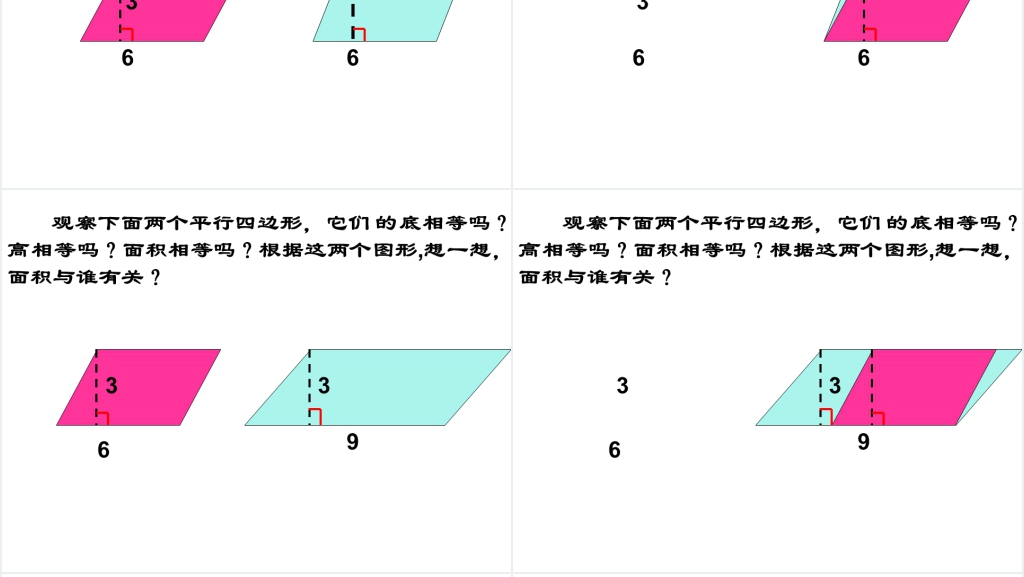 3

6

6

3

6

6

观察下面两个平行四边形，它们的底相等吗？高相等吗？面积相等吗？根据这两个图形,想一想，面积与谁有关？

3

6

3

9

观察下面两个平行四边形，它们的底相等吗？高相等吗？面积相等吗？根据这两个图形,想一想，面积与谁有关？

3

6

3

9